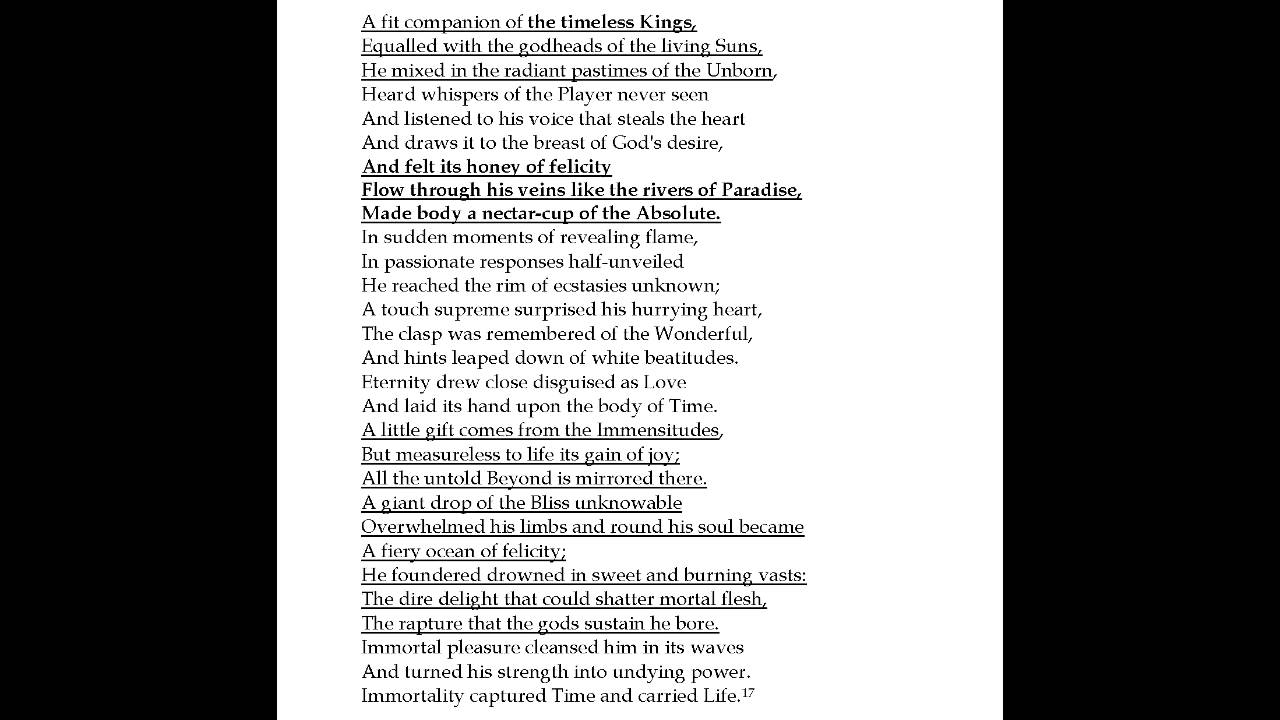 A fit companion of the timeless Kings,
Equalled with the godheads of the living Suns,
He mixed in the radiant pastimes of the Unborn,
Heard whispers of the Player never seen
And listened to his voice that steals the heart
And draws it to the breast of God's desire,
And felt its honey of felicity
Flow through his veins like the rivers of Paradise,
Made body a nectar-cup of the Absolute.
In sudden moments of revealing flame,
In passionate responses half-unveiled
He reached the rim of ecstasies unknown;
A touch supreme surprised his hurrying heart,
The clasp was remembered of the Wonderful,
And hints leaped down of white beatitudes.
Eternity drew close disguised as Love
And laid its hand upon the body of Time.
A little gift comes from the Immensitudes,
But measureless to life its gain of joy;
All the untold Beyond is mirrored there.
A giant drop of the Bliss unknowable
Overwhelmed his limbs and round his soul became
A fiery ocean of felicity;
He foundered drowned in sweet and burning vasts:
The dire delight that could shatter mortal flesh,
The rapture that the gods sustain he bore.
Immortal pleasure cleansed him in its waves
And turned his strength into undying power.
Immortality captured Time and carried Life.$^{17}$